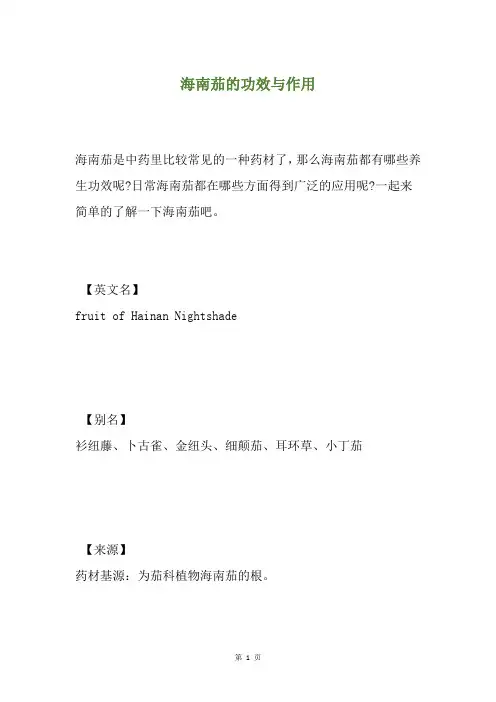 海南茄的功效与作用

海南茄是中药里比较常见的一种药材了，那么海南茄都有哪些养生功效呢?日常海南茄都在哪些方面得到广泛的应用呢?一起来简单的了解一下海南茄吧。

【英文名】

fruit of Hainan Nightshade

【别名】

衫纽藤、卜古雀、金纽头、细颠茄、耳环草、小丁茄

【来源】

药材基源：为茄科植物海南茄的根。

第 1 页